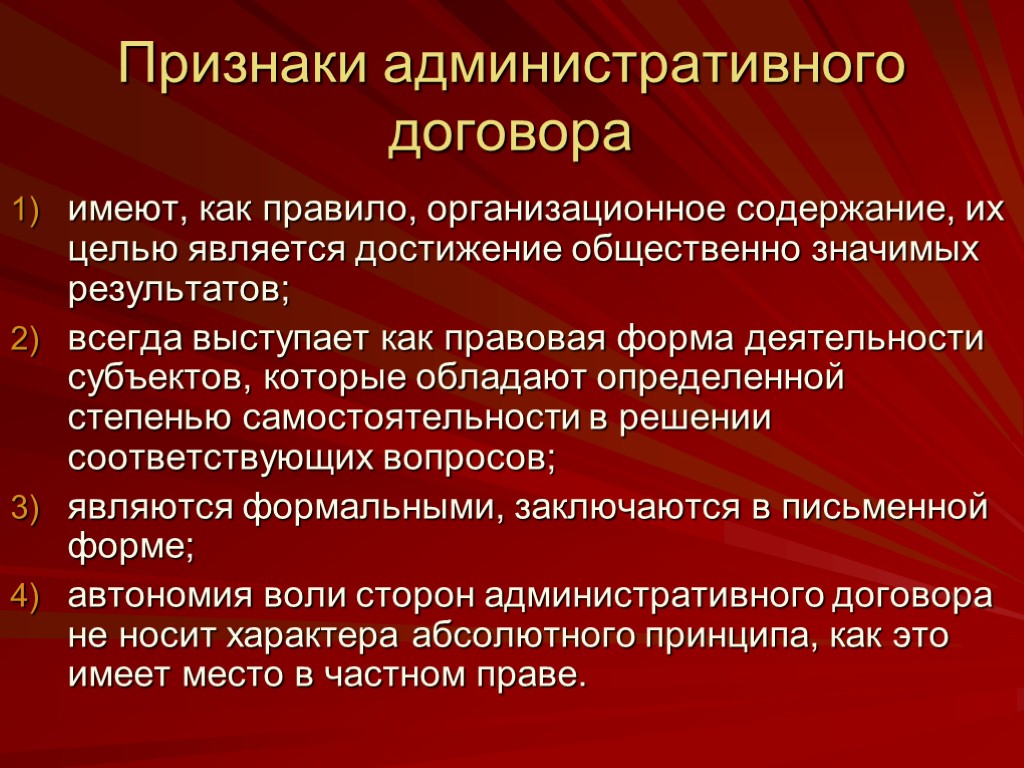 Признаки административного договора

1) имеют, как правило, организационное содержание, их целью является достижение общественно значимых результатов;
2) всегда выступает как правовая форма деятельности субъектов, которые обладают определенной степенью самостоятельности в решении соответствующих вопросов;
3) являются формальными, заключаются в письменной форме;
4) автономия воли сторон административного договора не носит характера абсолютного принципа, как это имеет место в частном праве.